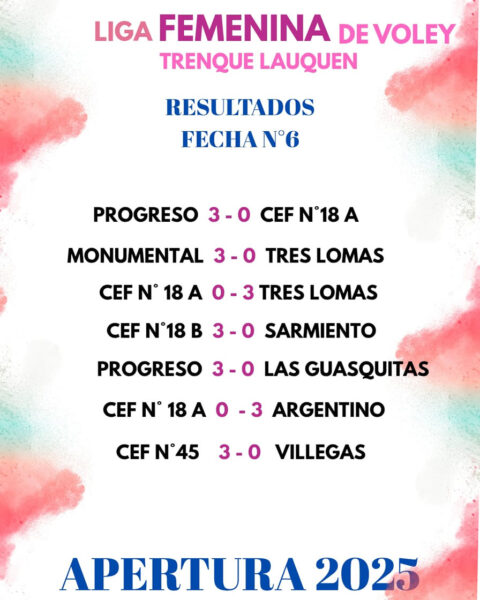 LIGA FEMENINA DE VOLEY
TRENQUE LAUQUEN

RESULTADOS
FECHA N°6

PROGRESO 3 - 0 CEF N°18 A

MONUMENTAL 3 - 0 TRES LOMAS

CEF N° 18 A 0 - 3 TRES LOMAS

CEF N°18 B 3 - 0 SARMIENTO

PROGRESO 3 - 0 LAS GUASQUITAS

CEF N° 18 A 0 - 3 ARGENTINO

CEF N°45 3 - 0 VILLEGAS

APERTURA 2025